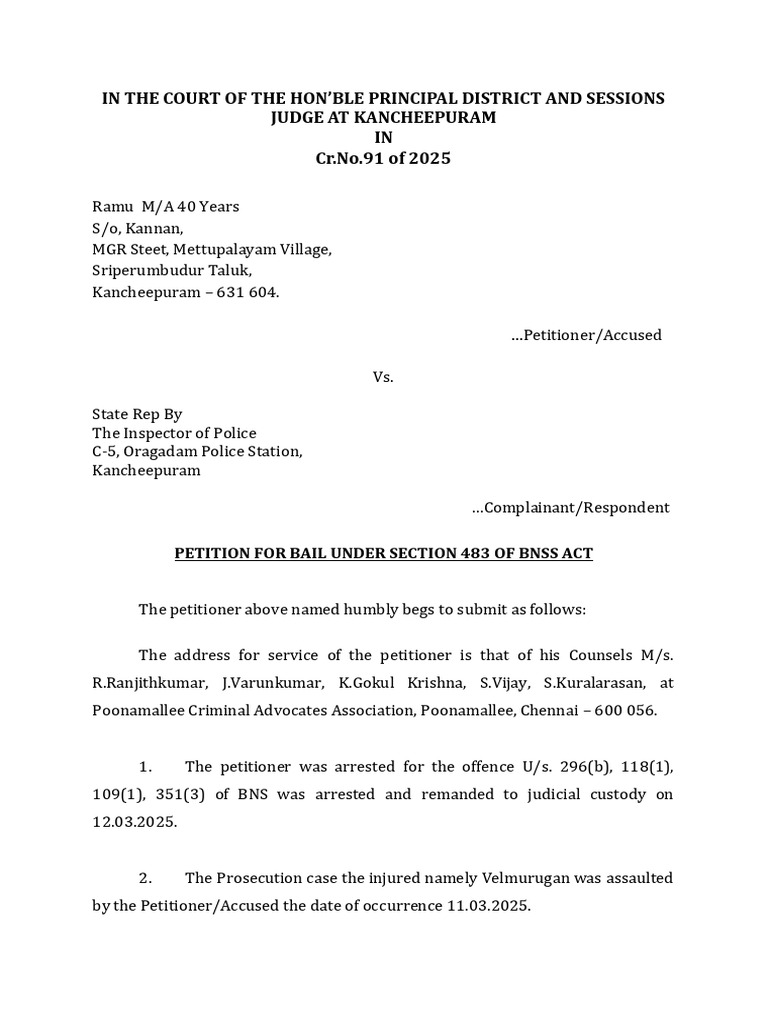 IN THE COURT OF THE HON'BLE PRINCIPAL DISTRICT AND SESSIONS JUDGE AT KANCHEEPURAM
IN
Cr.No.91 of 2025

Ramu M/A 40 Years
S/o, Kannan,
MGR Steet, Mettupalayam Village,
Sriperumbudur Taluk,
Kancheepuram – 631 604.

...Petitioner/Accused

Vs.

State Rep By
The Inspector of Police
C-5, Oragadam Police Station,
Kancheepuram

...Complainant/Respondent

PETITION FOR BAIL UNDER SECTION 483 OF BNSS ACT

The petitioner above named humbly begs to submit as follows:

The address for service of the petitioner is that of his Counsels M/s. R.Ranjithkumar, J.Varunkumar, K.Gokul Krishna, S.Vijay, S.Kuralarasan, at Poonamallee Criminal Advocates Association, Poonamallee, Chennai – 600 056.

1. The petitioner was arrested for the offence U/s. 296(b), 118(1), 109(1), 351(3) of BNS was arrested and remanded to judicial custody on 12.03.2025.

2. The Prosecution case the injured namely Velmurugan was assaulted by the Petitioner/Accused the date of occurrence 11.03.2025.